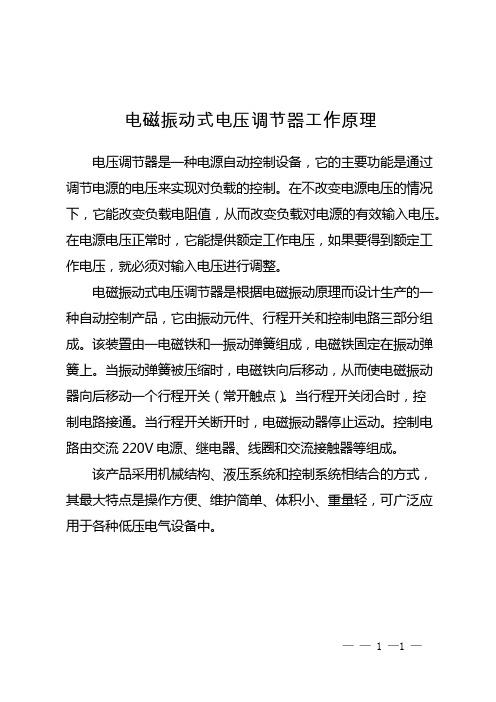 电磁振动式电压调节器工作原理

电压调节器是一种电源自动控制设备，它的主要功能是通过调节电源的电压来实现对负载的控制。在不改变电源电压的情况下，它能改变负载电阻值，从而改变负载对电源的有效输入电压。在电源电压正常时，它能提供额定工作电压，如果要得到额定工作电压，就必须对输入电压进行调整。

电磁振动式电压调节器是根据电磁振动原理而设计生产的一种自动控制产品，它由振动元件、行程开关和控制电路三部分组成。该装置由一电磁铁和一振动弹簧组成，电磁铁固定在振动弹簧上。当振动弹簧被压缩时，电磁铁向后移动，从而使电磁振动器向后移动一个行程开关（常开触点）。当行程开关闭合时，控制电路接通。当行程开关断开时，电磁振动器停止运动。控制电路由交流 220V 电源、继电器、线圈和交流接触器等组成。

该产品采用机械结构、液压系统和控制系统相结合的方式，其最大特点是操作方便、维护简单、体积小、重量轻，可广泛应用于各种低压电气设备中。

— — 1 —1 —